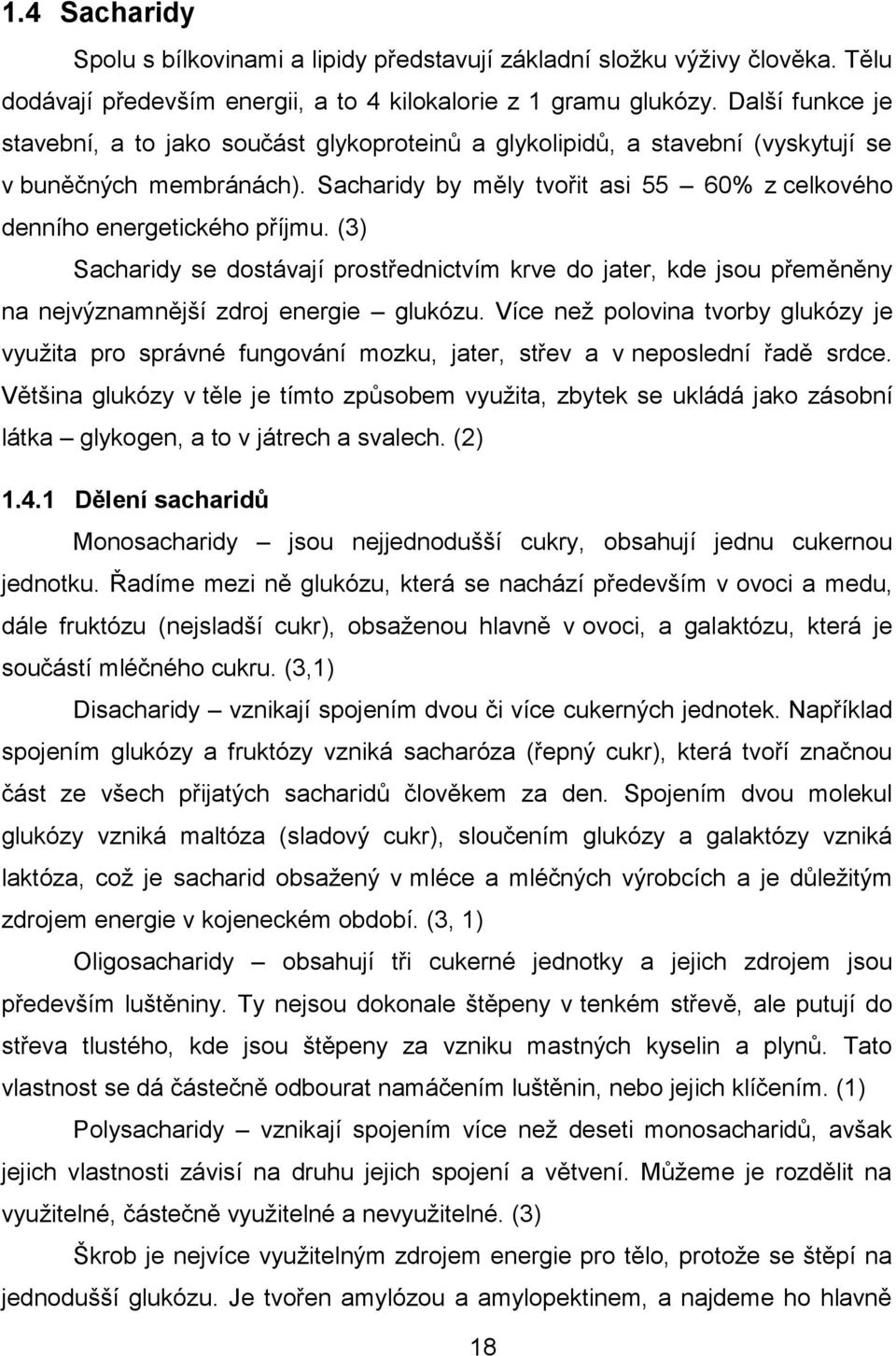 1.4 Sacharidy

Spolu s bílkovinami a lipidy představují základní složku výživy člověka. Tělu dodávají především energii, a to 4 kilokalorie z 1 gramu glukózy. Další funkce je stavební, a to jako součást glykoproteinů a glykolipidů, a stavební (vyskytují se v buněčných membránách). Sacharidy by měly tvořit asi 55 – 60% z celkového denního energetického příjmu. (3)

Sacharidy se dostávají prostřednictvím krve do jater, kde jsou přeměněny na nejvýznamnější zdroj energie – glukózu. Více než polovina tvorby glukózy je využita pro správné fungování mozku, jater, střev a v neposlední řadě srdce. Většina glukózy v těle je tímto způsobem využita, zbytek se ukládá jako zásobní látka – glykogen, a to v játrech a svalech. (2)

1.4.1 Dělení sacharidů

Monosacharidy – jsou nejjednodušší cukry, obsahují jednu cukernou jednotku. Řadíme mezi ně glukózu, která se nachází především v ovoci a medu, dále fruktózu (nejsladší cukr), obsaženou hlavně v ovoci, a galaktózu, která je součástí mléčného cukru. (3,1)

Disacharidy – vznikají spojením dvou či více cukerných jednotek. Například spojením glukózy a fruktózy vzniká sacharóza (řepný cukr), která tvoří značnou část ze všech přijatých sacharidů člověkem za den. Spojením dvou molekul glukózy vzniká maltóza (sladový cukr), sloučením glukózy a galaktózy vzniká laktóza, což je sacharid obsažený v mléce a mléčných výrobcích a je důležitým zdrojem energie v kojeneckém období. (3, 1)

Oligosacharidy – obsahují tři cukerné jednotky a jejich zdrojem jsou především luštěniny. Ty nejsou dokonale štěpeny v tenkém střevě, ale putují do střeva tlustého, kde jsou štěpeny za vzniku mastných kyselin a plynů. Tato vlastnost se dá částečně odbourat namáčením luštěnin, nebo jejich klíčením. (1)

Polysacharidy – vznikají spojením více než deseti monosacharidů, avšak jejich vlastnosti závisí na druhu jejich spojení a větvení. Můžeme je rozdělit na využitelné, částečně využitelné a nevyužitelné. (3)

Škrob je nejvíce využitelným zdrojem energie pro tělo, protože se štěpí na jednodušší glukózu. Je tvořen amylózou a amylopektinem, a najdeme ho hlavně

18